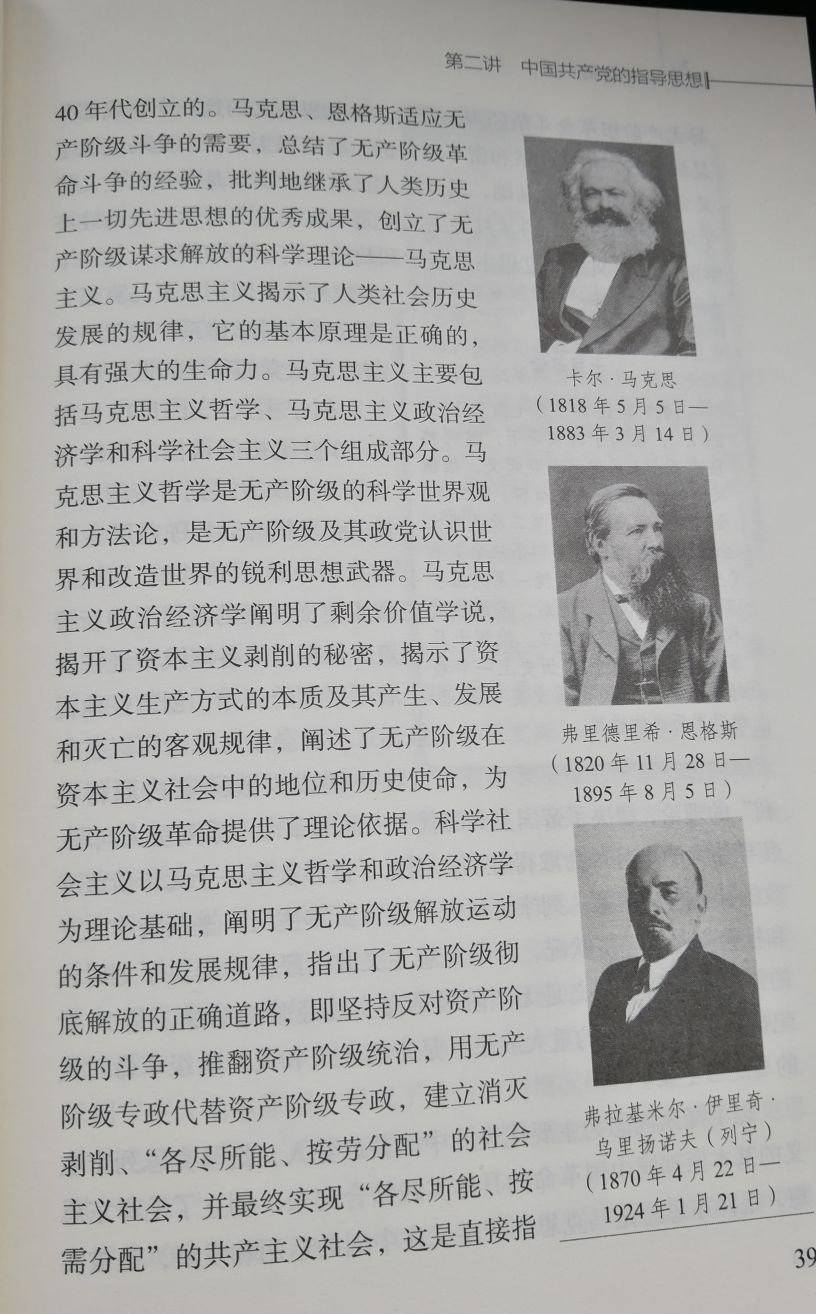 第二讲 中国共产党的指导思想

40年代创立的。马克思、恩格斯适应无产阶级斗争的需要，总结了无产阶级革命斗争的经验，批判地继承了人类历史上一切先进思想的优秀成果，创立了无产阶级谋求解放的科学理论——马克思主义。马克思主义揭示了人类社会历史发展的规律，它的基本原理是正确的，具有强大的生命力。马克思主义主要包括马克思主义哲学、马克思主义政治经济学和科学社会主义三个组成部分。马克思主义哲学是无产阶级的科学世界观和方法论，是无产阶级及其政党认识世界和改造世界的锐利思想武器。马克思主义政治经济学阐明了剩余价值学说，揭开了资本主义剥削的秘密，揭示了资本主义生产方式的本质及其产生、发展和灭亡的客观规律，阐述了无产阶级在资本主义社会中的地位和历史使命，为无产阶级革命提供了理论依据。科学社会主义以马克思主义哲学和政治经济学为理论基础，阐明了无产阶级解放运动的条件和发展规律，指出了无产阶级彻底解放的正确道路，即坚持反对资产阶级的斗争，推翻资产阶级统治，用无产阶级专政代替资产阶级专政，建立消灭剥削、“各尽所能、按劳分配”的社会主义社会，并最终实现“各尽所能、按需分配”的共产主义社会，这是直接指

卡尔·马克思
（1818年5月5日—1883年3月14日）

弗里德里希·恩格斯
（1820年11月28日—1895年8月5日）

弗拉基米尔·伊里奇·乌里扬诺夫（列宁）
（1870年4月22日—1924年1月21日）

39